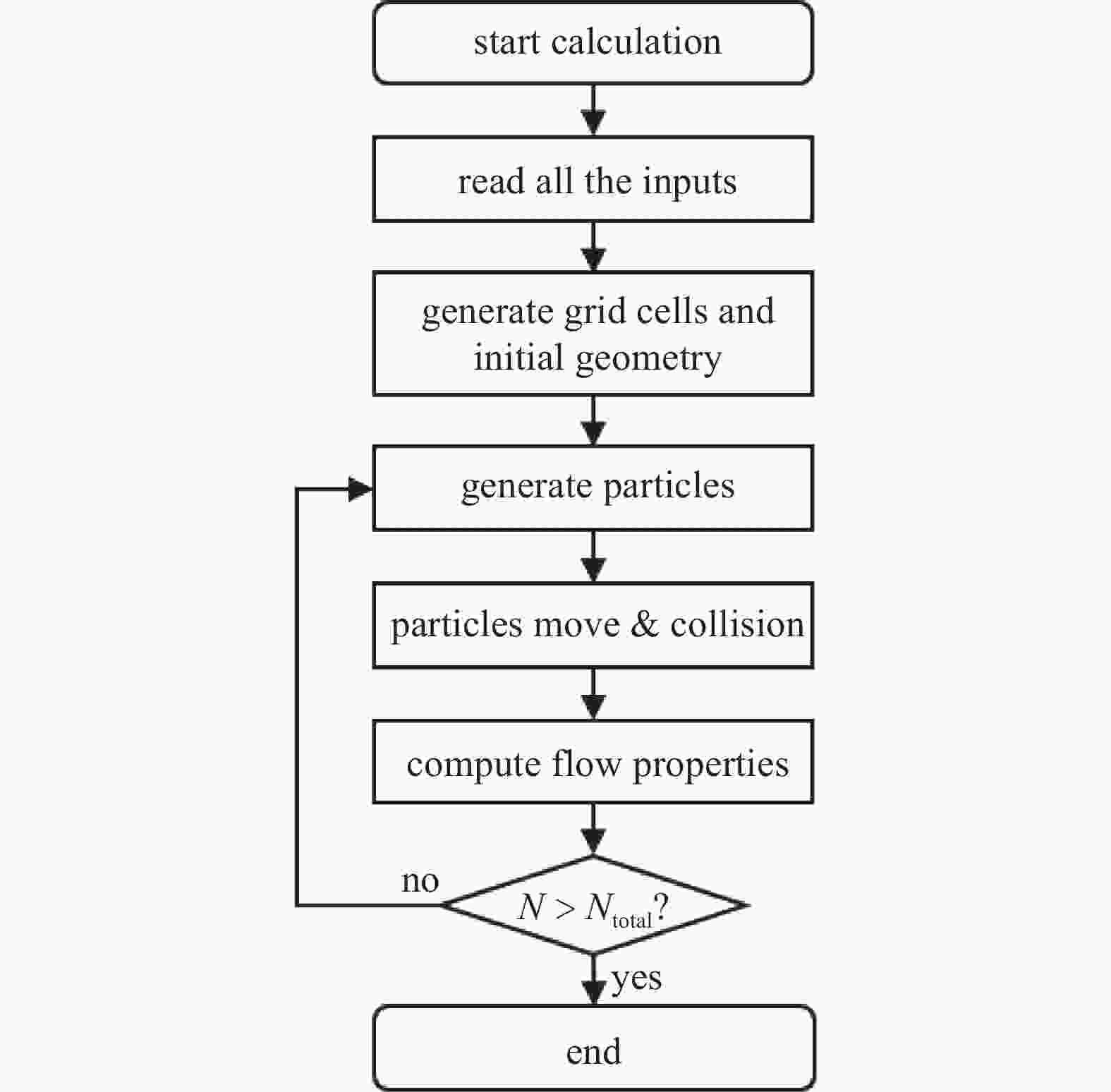 start calculation

read all the inputs

generate grid cells and initial geometry

generate particles

particles move & collision

compute flow properties

no

$N > N_{\text{total}}$?

yes

end